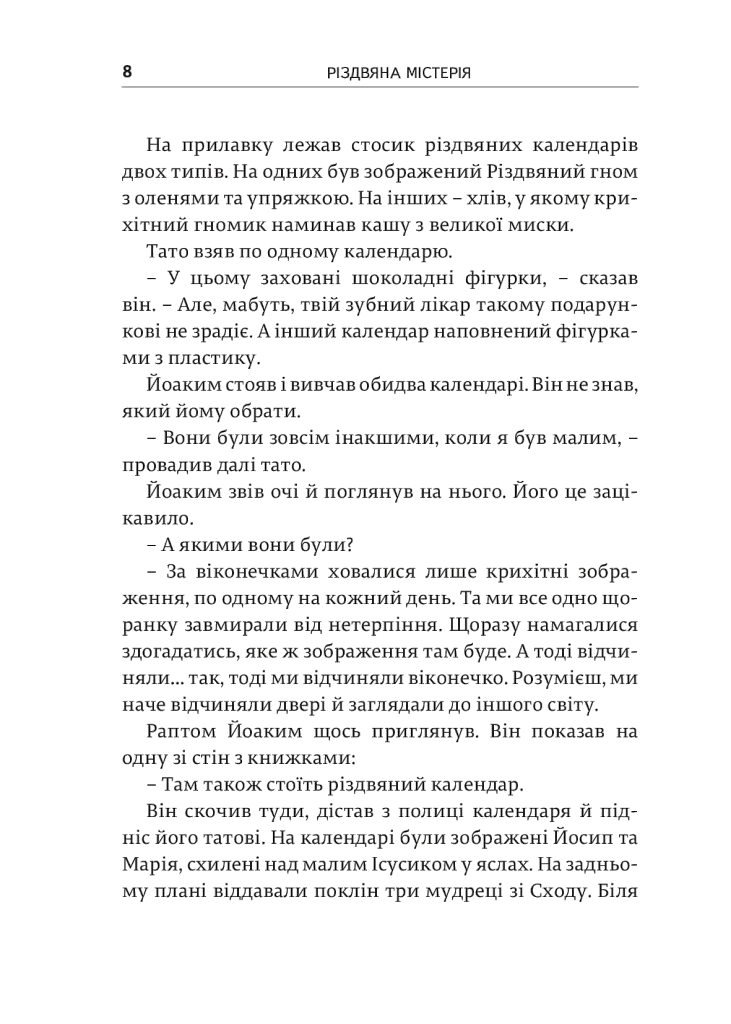 8 РІЗДВЯНА МІСТЕРІЯ

На прилавку лежав стосик різдвяних календарів двох типів. На одних був зображений Різдвяний гном з оленями та упряжкою. На інших – хлів, у якому крихітний гномик наминав кашу з великої миски.

Тато взяв по одному календарю.

– У цьому заховані шоколадні фігурки, – сказав він. – Але, мабуть, твій зубний лікар такому подарункові не зрадіє. А інший календар наповнений фігурками з пластику.

Йоаким стояв і вивчав обидва календарі. Він не знав, який йому обрати.

– Вони були зовсім інакшими, коли я був малим, – провадив далі тато.

Йоаким звів очі й поглянув на нього. Його це зацікавило.

– А якими вони були?

– За віконечками ховалися лише крихітні зображення, по одному на кожний день. Та ми все одно щоранку завмирали від нетерпіння. Щоразу намагалися здогадатись, яке ж зображення там буде. А тоді відчиняли... так, тоді ми відчиняли віконечко. Розумієш, ми наче відчиняли двері й заглядали до іншого світу.

Раптом Йоаким щось приглянув. Він показав на одну зі стін з книжками:

– Там також стоїть різдвяний календар.

Він скочив туди, дістав з полиці календаря й підніс його татові. На календарі були зображені Йосип та Марія, схилені над малим Ісусиком у яслах. На задньому плані віддавали поклін три мудреці зі Сходу. Біля